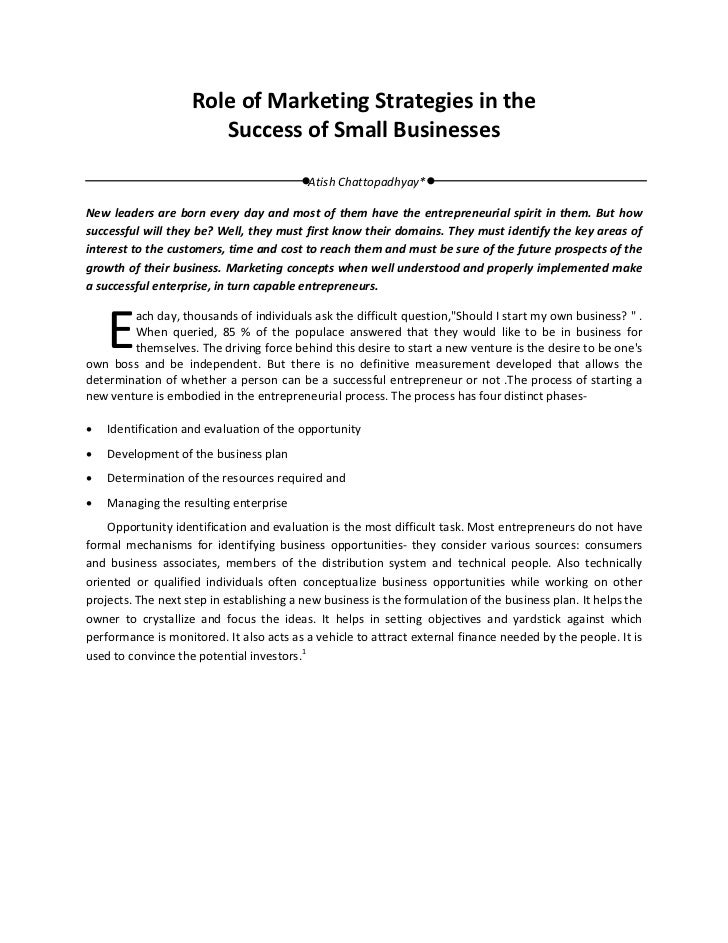 Role of Marketing Strategies in the Success of Small Businesses

Atish Chattopadhyay*

New leaders are born every day and most of them have the entrepreneurial spirit in them. But how successful will they be? Well, they must first know their domains. They must identify the key areas of interest to the customers, time and cost to reach them and must be sure of the future prospects of the growth of their business. Marketing concepts when well understood and properly implemented make a successful enterprise, in turn capable entrepreneurs.

Each day, thousands of individuals ask the difficult question,"Should I start my own business? " . When queried, 85 % of the populace answered that they would like to be in business for themselves. The driving force behind this desire to start a new venture is the desire to be one's own boss and be independent. But there is no definitive measurement developed that allows the determination of whether a person can be a successful entrepreneur or not .The process of starting a new venture is embodied in the entrepreneurial process. The process has four distinct phases-

• Identification and evaluation of the opportunity
• Development of the business plan
• Determination of the resources required and
• Managing the resulting enterprise

Opportunity identification and evaluation is the most difficult task. Most entrepreneurs do not have formal mechanisms for identifying business opportunities- they consider various sources: consumers and business associates, members of the distribution system and technical people. Also technically oriented or qualified individuals often conceptualize business opportunities while working on other projects. The next step in establishing a new business is the formulation of the business plan. It helps the owner to crystallize and focus the ideas. It helps in setting objectives and yardstick against which performance is monitored. It also acts as a vehicle to attract external finance needed by the people. It is used to convince the potential investors.$^1$